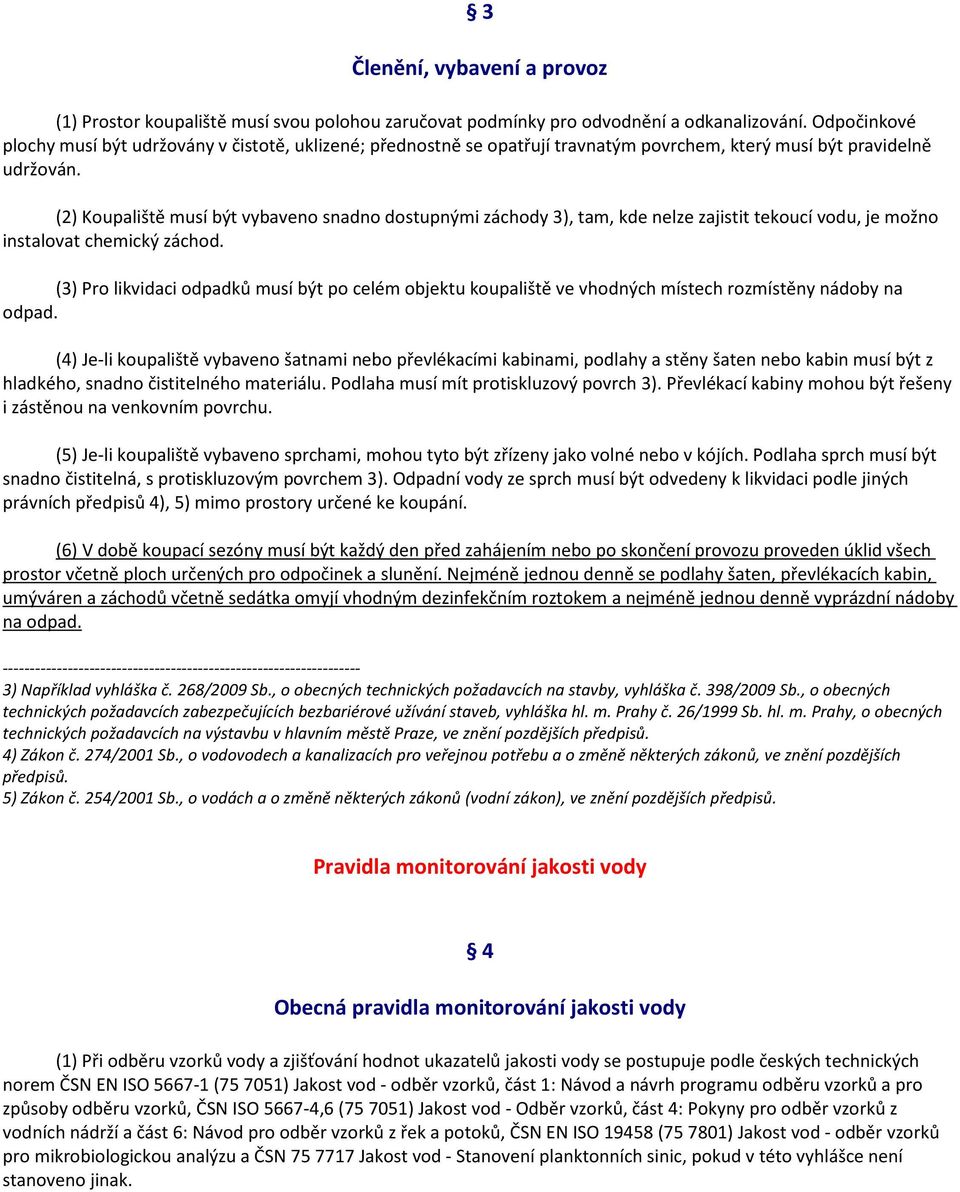 § 3

Členění, vybavení a provoz

(1) Prostor koupaliště musí svou polohou zaručovat podmínky pro odvodnění a odkanalizování. Odpočinkové plochy musí být udržovány v čistotě, uklizené; přednostně se opatřují travnatým povrchem, který musí být pravidelně udržován.

(2) Koupaliště musí být vybaveno snadno dostupnými záchody 3), tam, kde nelze zajistit tekoucí vodu, je možno instalovat chemický záchod.

(3) Pro likvidaci odpadků musí být po celém objektu koupaliště ve vhodných místech rozmístěny nádoby na odpad.

(4) Je-li koupaliště vybaveno šatnami nebo převlékacími kabinami, podlahy a stěny šaten nebo kabin musí být z hladkého, snadno čistitelného materiálu. Podlaha musí mít protiskluzový povrch 3). Převlékací kabiny mohou být řešeny i zástěnou na venkovním povrchu.

(5) Je-li koupaliště vybaveno sprchami, mohou tyto být zřízeny jako volné nebo v kójích. Podlaha sprch musí být snadno čistitelná, s protiskluzovým povrchem 3). Odpadní vody ze sprch musí být odvedeny k likvidaci podle jiných právních předpisů 4), 5) mimo prostory určené ke koupání.

(6) V době koupací sezóny musí být každý den před zahájením nebo po skončení provozu proveden úklid všech prostor včetně ploch určených pro odpočinek a slunění. Nejméně jednou denně se podlahy šaten, převlékacích kabin, umýváren a záchodů včetně sedátka omyjí vhodným dezinfekčním roztokem a nejméně jednou denně vyprázdní nádoby na odpad.

------------------------------------------------------------------

3) Například vyhláška č. 268/2009 Sb., o obecných technických požadavcích na stavby, vyhláška č. 398/2009 Sb., o obecných technických požadavcích zabezpečujících bezbariérové užívání staveb, vyhláška hl. m. Prahy č. 26/1999 Sb. hl. m. Prahy, o obecných technických požadavcích na výstavbu v hlavním městě Praze, ve znění pozdějších předpisů.
4) Zákon č. 274/2001 Sb., o vodovodech a kanalizacích pro veřejnou potřebu a o změně některých zákonů, ve znění pozdějších předpisů.
5) Zákon č. 254/2001 Sb., o vodách a o změně některých zákonů (vodní zákon), ve znění pozdějších předpisů.

Pravidla monitorování jakosti vody

§ 4

Obecná pravidla monitorování jakosti vody

(1) Při odběru vzorků vody a zjišťování hodnot ukazatelů jakosti vody se postupuje podle českých technických norem ČSN EN ISO 5667-1 (75 7051) Jakost vod - odběr vzorků, část 1: Návod a návrh programu odběru vzorků a pro způsoby odběru vzorků, ČSN ISO 5667-4,6 (75 7051) Jakost vod - Odběr vzorků, část 4: Pokyny pro odběr vzorků z vodních nádrží a část 6: Návod pro odběr vzorků z řek a potoků, ČSN EN ISO 19458 (75 7801) Jakost vod - odběr vzorků pro mikrobiologickou analýzu a ČSN 75 7717 Jakost vod - Stanovení planktonních sinic, pokud v této vyhlášce není stanoveno jinak.